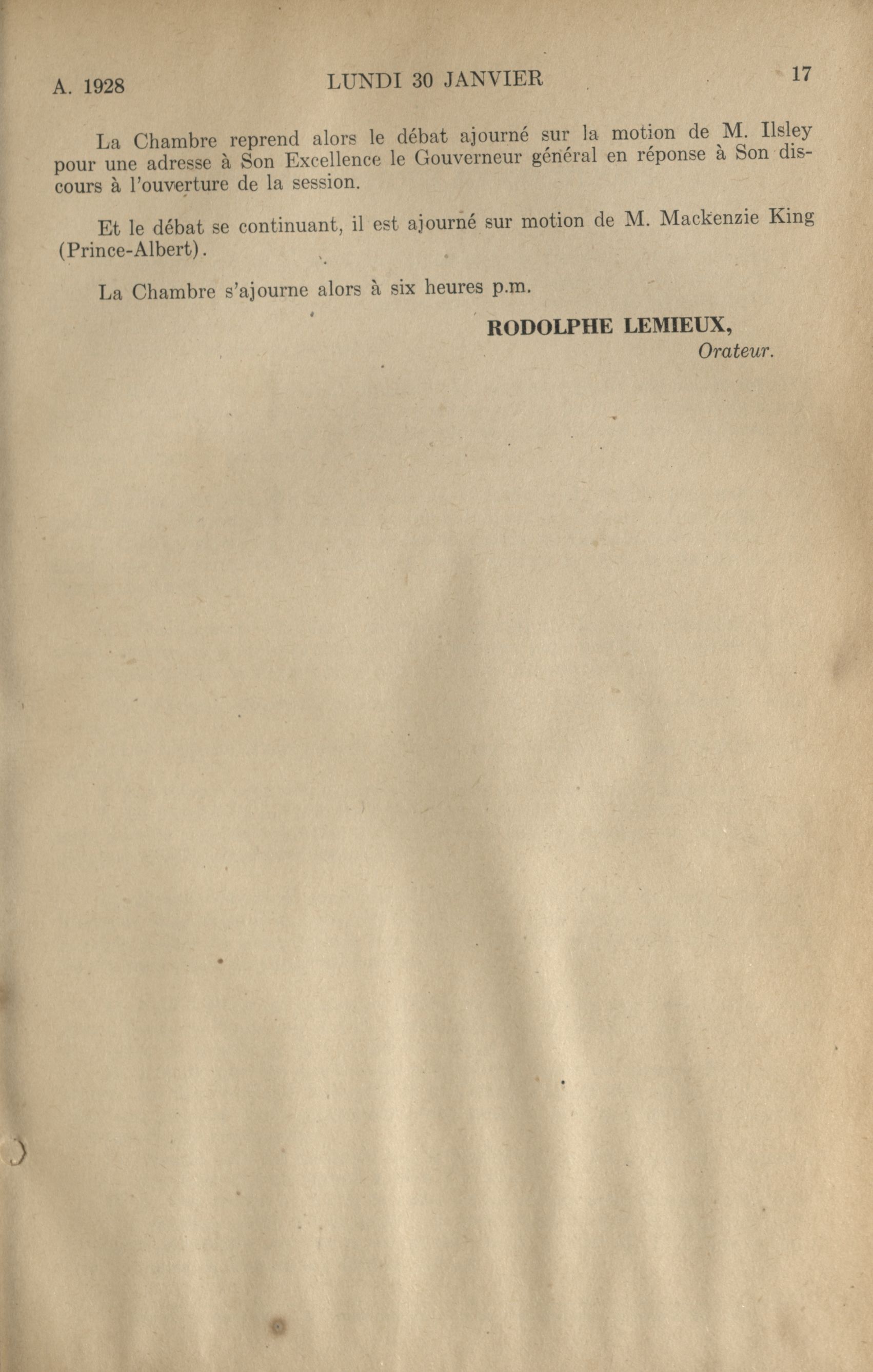 A. 1928 LUNDI 30 JANVIER 17

La Chambre reprend alors le débat ajourné sur la motion de M. Ilsley pour une adresse à Son Excellence le Gouverneur général en réponse à Son discours à l'ouverture de la session.

Et le débat se continuant, il est ajourné sur motion de M. Mackenzie King (Prince-Albert).

La Chambre s'ajourne alors à six heures p.m.

RODOLPHE LEMIEUX,
Orateur.